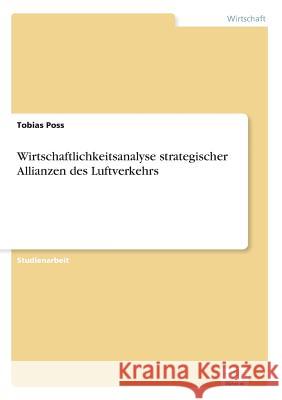 Wirtschaft

Tobias Poss

Wirtschaftlichkeitsanalyse strategischer Allianzen des Luftverkehrs

Studienarbeit

Kraina Książek